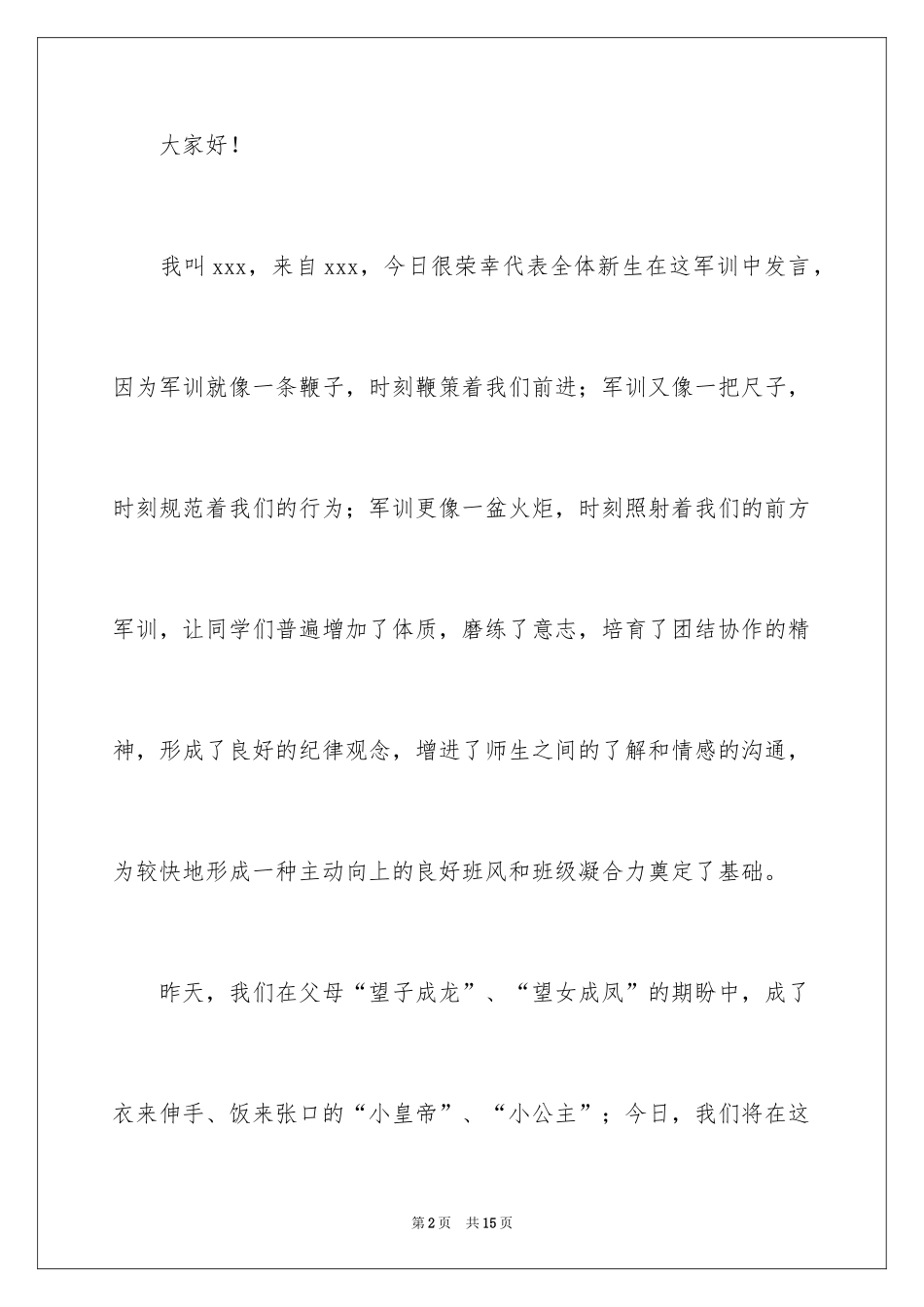 大家好！

我叫xxx，来自xxx，今日很荣幸代表全体新生在这军训中发言，因为军训就像一条鞭子，时刻鞭策着我们前进；军训又像一把尺子，时刻规范着我们的行为；军训更像一盆火炬，时刻照射着我们的前方军训，让同学们普遍增加了体质，磨练了意志，培育了团结协作的精神，形成了良好的纪律观念，增进了师生之间的了解和情感的沟通，为较快地形成一种主动向上的良好班风和班级凝合力奠定了基础。

昨天，我们在父母“望子成龙”、“望女成凤”的期盼中，成了衣来伸手、饭来张口的“小皇帝”、“小公主”；今日，我们将在这

第2页 共15页